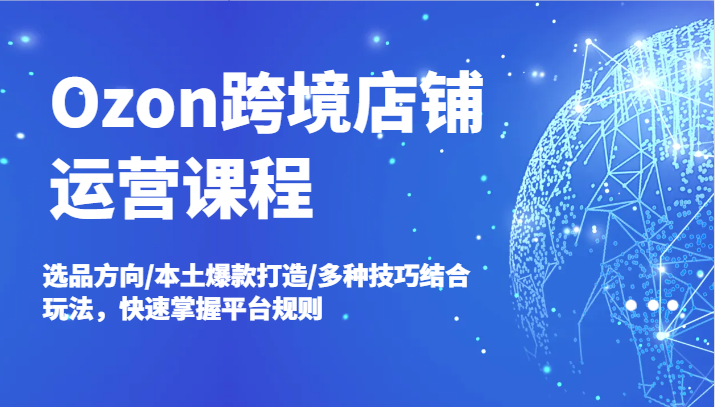 Ozon跨境店铺运营课程

选品方向/本土爆款打造/多种技巧结合玩法，快速掌握平台规则